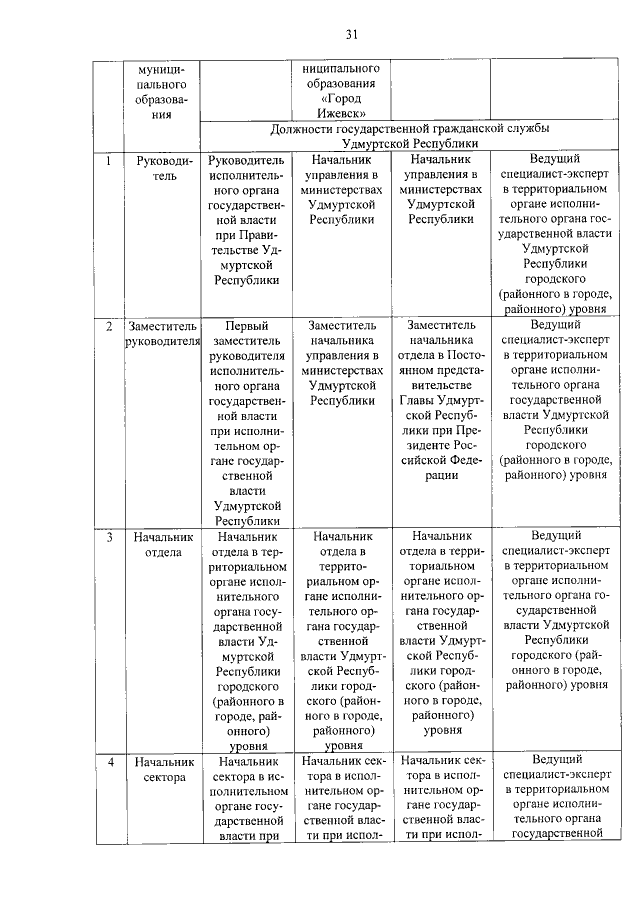 31

|  | муниципального образования |  | ниципального образования «Город Ижевск» |  |  |
|---|---|---|---|---|---|
|  |  | Должности государственной гражданской службы Удмуртской Республики | | | |
| 1 | Руководитель | Руководитель исполнительного органа государственной власти при Правительстве Удмуртской Республики | Начальник управления в министерствах Удмуртской Республики | Начальник управления в министерствах Удмуртской Республики | Ведущий специалист-эксперт в территориальном органе исполнительного органа государственной власти Удмуртской Республики городского (районного в городе, районного) уровня |
| 2 | Заместитель руководителя | Первый заместитель руководителя исполнительного органа государственной власти при исполнительном органе государственной власти Удмуртской Республики | Заместитель начальника управления в министерствах Удмуртской Республики | Заместитель начальника отдела в Постоянном представительстве Главы Удмуртской Республики при Президенте Российской Федерации | Ведущий специалист-эксперт в территориальном органе исполнительного органа государственной власти Удмуртской Республики городского (районного в городе, районного) уровня |
| 3 | Начальник отдела | Начальник отдела в территориальном органе исполнительного органа государственной власти Удмуртской Республики городского (районного в городе, районного) уровня | Начальник отдела в территориальном органе исполнительного органа государственной власти Удмуртской Республики городского (районного в городе, районного) уровня | Начальник отдела в территориальном органе исполнительного органа государственной власти Удмуртской Республики городского (районного в городе, районного) уровня | Ведущий специалист-эксперт в территориальном органе исполнительного органа государственной власти Удмуртской Республики городского (районного в городе, районного) уровня |
| 4 | Начальник сектора | Начальник сектора в исполнительном органе государственной власти при | Начальник сектора в исполнительном органе государственной власти при испол- | Начальник сектора в исполнительном органе государственной власти при испол- | Ведущий специалист-эксперт в территориальном органе исполнительного органа государственной |